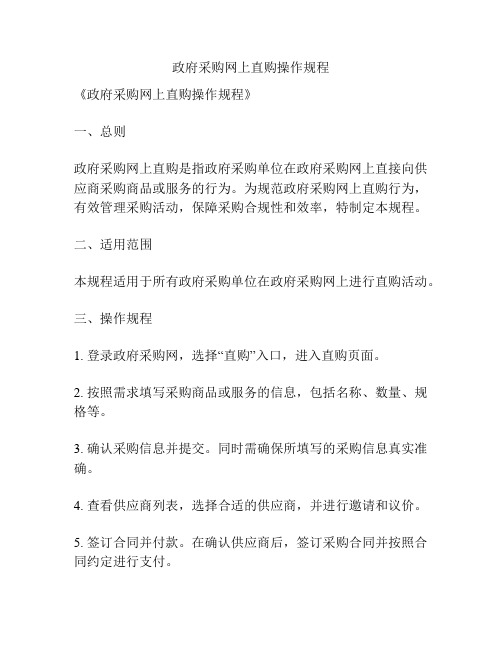 政府采购网上直购操作规程

《政府采购网上直购操作规程》

一、总则

政府采购网上直购是指政府采购单位在政府采购网上直接向供应商采购商品或服务的行为。为规范政府采购网上直购行为，有效管理采购活动，保障采购合规性和效率，特制定本规程。

二、适用范围

本规程适用于所有政府采购单位在政府采购网上进行直购活动。

三、操作规程

1. 登录政府采购网，选择“直购”入口，进入直购页面。

2. 按照需求填写采购商品或服务的信息，包括名称、数量、规格等。

3. 确认采购信息并提交。同时需确保所填写的采购信息真实准确。

4. 查看供应商列表，选择合适的供应商，并进行邀请和议价。

5. 签订合同并付款。在确认供应商后，签订采购合同并按照合同约定进行支付。